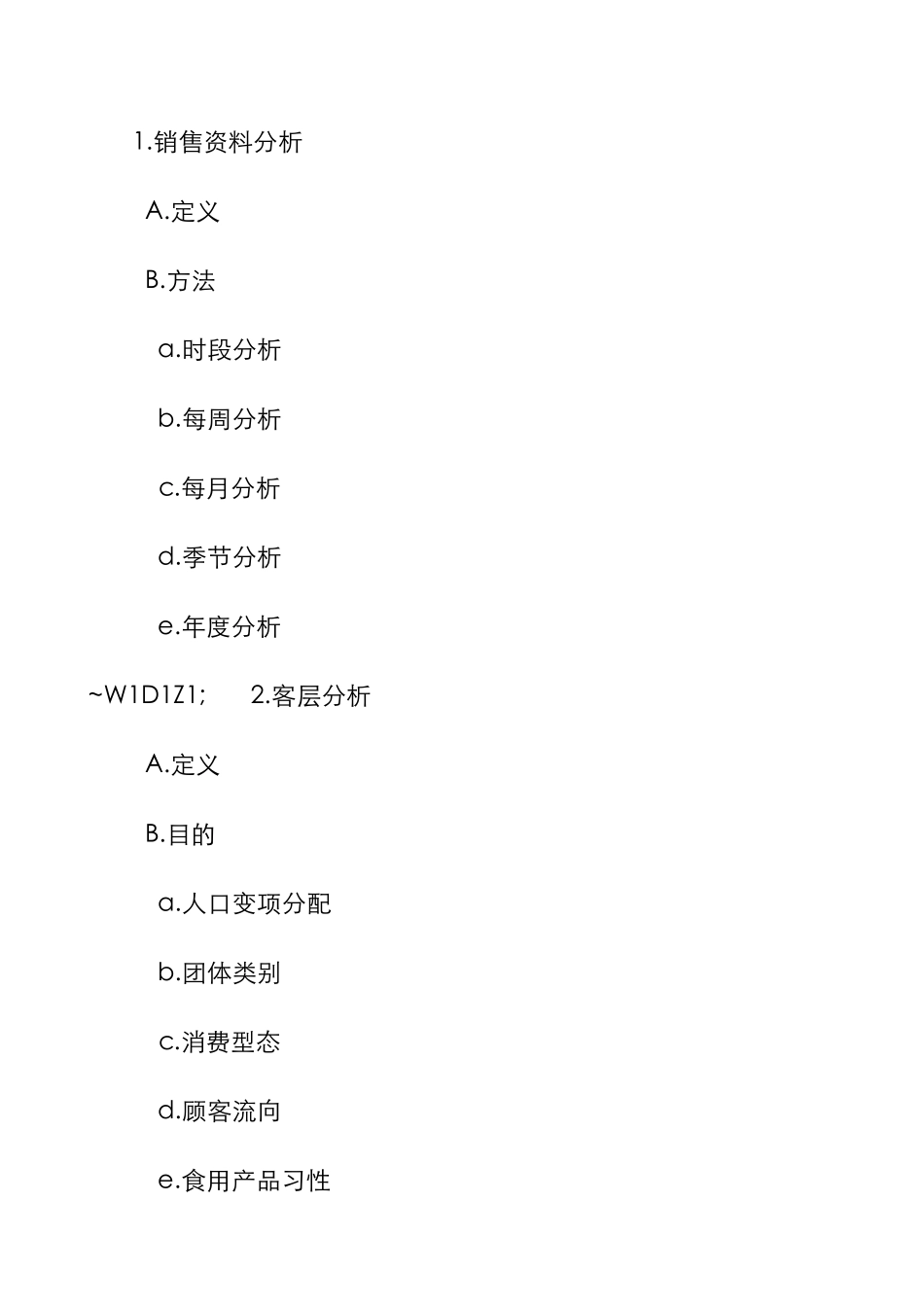 1.销售资料分析

A.定义

B.方法

a.时段分析

b.每周分析

c.每月分析

d.季节分析

e.年度分析

~W1D1Z1;　2.客层分析

A.定义

B.目的

a.人口变项分配

b.团体类别

c.消费型态

d.顾客流向

e.食用产品习性